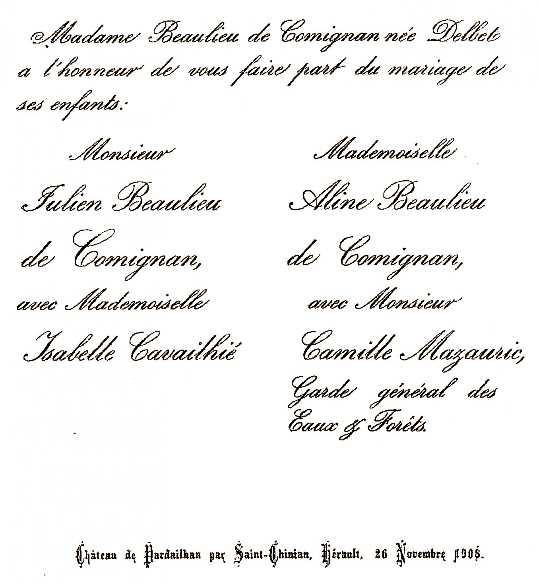 Madame Beaulieu de Comignan née Delbet a l'honneur de vous faire part du mariage de ses enfants:

Monsieur

Julien Beaulieu

de Comignan,

avec Mademoiselle

Isabelle Cavailhié

Mademoiselle

Aline Beaulieu

de Comignan,

avec Monsieur

Camille Mazauric,

Garde général des Eaux & Forêts.

Château de Pardailhan par Saint-Chinian, Hérault, 26 Novembre 1906.